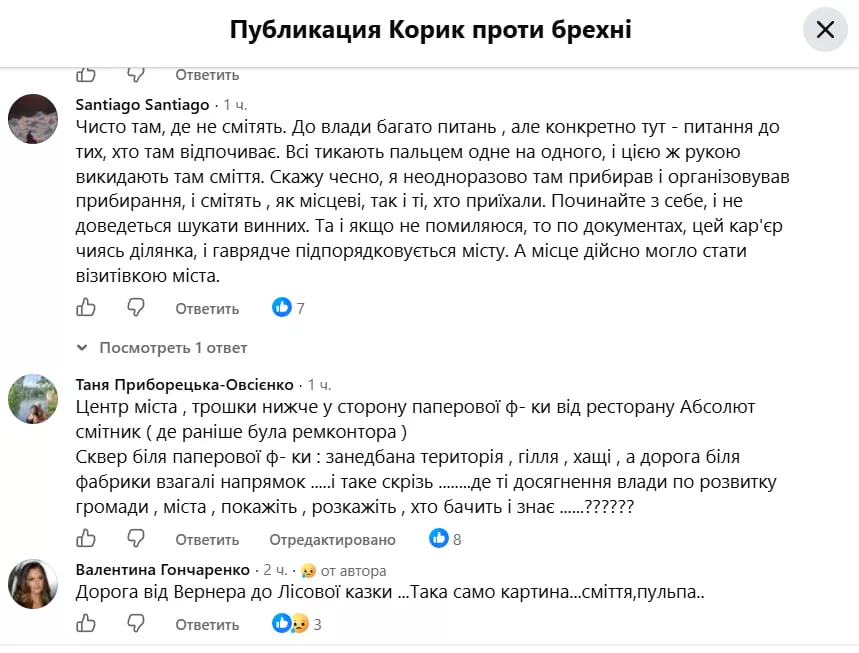 Публикация Корик проти брехні

Ответить

Santiago Santiago · 1 ч.
Чисто там, де не смітять. До влади багато питань , але конкретно тут - питання до тих, хто там відпочиває. Всі тикають пальцем одне на одного, і цією ж рукою викидають там сміття. Скажу чесно, я неодноразово там прибирав і організовував прибирання, і смітять , як місцеві, так і ті, хто приїхали. Починайте з себе, і не доведеться шукати винних. Та і якщо не помиляюся, то по документах, цей кар'єр чиясь ділянка, і гаврядче підпорядковується місту. А місце дійсно могло стати візитівкою міста.
Ответить 7

Посмотреть 1 ответ

Таня Приборецька-Овсієнко · 1 ч.
Центр міста , трошки нижче у сторону паперової ф- ки від ресторану Абсолют смітник ( де раніше була ремконтора )
Сквер біля паперової ф- ки : занедбана територія , гілля , хащі , а дорога біля фабрики взагалі напрямок .....і таке скрізь ........де ті досягнення влади по розвитку громади , міста , покажіть , розкажіть , хто бачить і знає ......??????
Ответить Отредактировано 8

Валентина Гончаренко · 2 ч. · от автора
Дорога від Вернера до Лісової казки ...Така само картина...сміття,пульпа..
Ответить 3